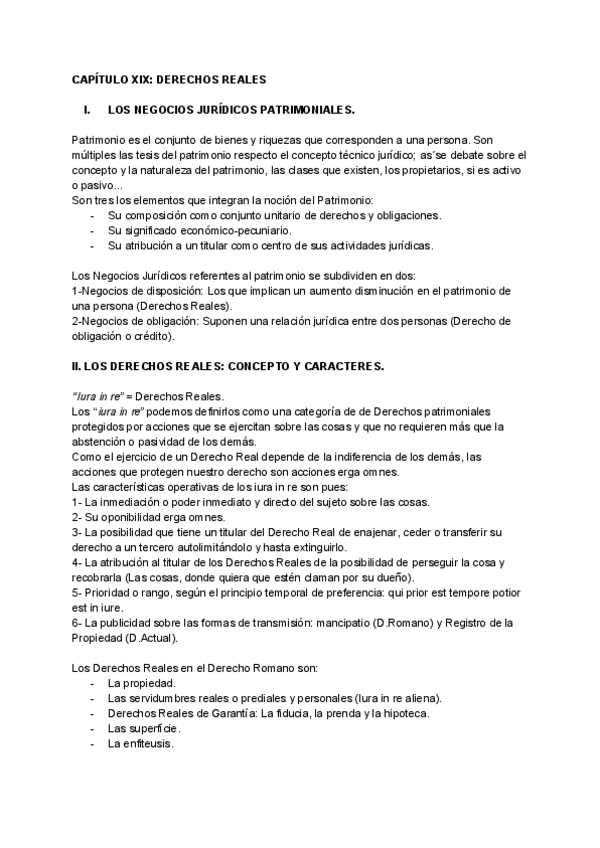 CAPÍTULO XIX: DERECHOS REALES

I. LOS NEGOCIOS JURÍDICOS PATRIMONIALES.

Patrimonio es el conjunto de bienes y riquezas que corresponden a una persona. Son múltiples las tesis del patrimonio respecto el concepto técnico jurídico; as´se debate sobre el concepto y la naturaleza del patrimonio, las clases que existen, los propietarios, si es activo o pasivo...
Son tres los elementos que integran la noción del Patrimonio:
- Su composición como conjunto unitario de derechos y obligaciones.
- Su significado económico-pecuniario.
- Su atribución a un titular como centro de sus actividades jurídicas.

Los Negocios Jurídicos referentes al patrimonio se subdividen en dos:
1-Negocios de disposición: Los que implican un aumento disminución en el patrimonio de una persona (Derechos Reales).
2-Negocios de obligación: Suponen una relación jurídica entre dos personas (Derecho de obligación o crédito).

II. LOS DERECHOS REALES: CONCEPTO Y CARACTERES.

"Iura in re" = Derechos Reales.
Los "iura in re" podemos definirlos como una categoría de de Derechos patrimoniales protegidos por acciones que se ejercitan sobre las cosas y que no requieren más que la abstención o pasividad de los demás.
Como el ejercicio de un Derecho Real depende de la indiferencia de los demás, las acciones que protegen nuestro derecho son acciones erga omnes.
Las características operativas de los iura in re son pues:
1- La inmediación o poder inmediato y directo del sujeto sobre las cosas.
2- Su oponibilidad erga omnes.
3- La posibilidad que tiene un titular del Derecho Real de enajenar, ceder o transferir su derecho a un tercero autolimitándolo y hasta extinguirlo.
4- La atribución al titular de los Derechos Reales de la posibilidad de perseguir la cosa y recobrarla (Las cosas, donde quiera que estén claman por su dueño).
5- Prioridad o rango, según el principio temporal de preferencia: qui prior est tempore potior est in iure.
6- La publicidad sobre las formas de transmisión: mancipatio (D.Romano) y Registro de la Propiedad (D.Actual).

Los Derechos Reales en el Derecho Romano son:
- La propiedad.
- Las servidumbres reales o prediales y personales (Iura in re aliena).
- Derechos Reales de Garantía: La fiducia, la prenda y la hipoteca.
- Las superficie.
- La enfiteusis.